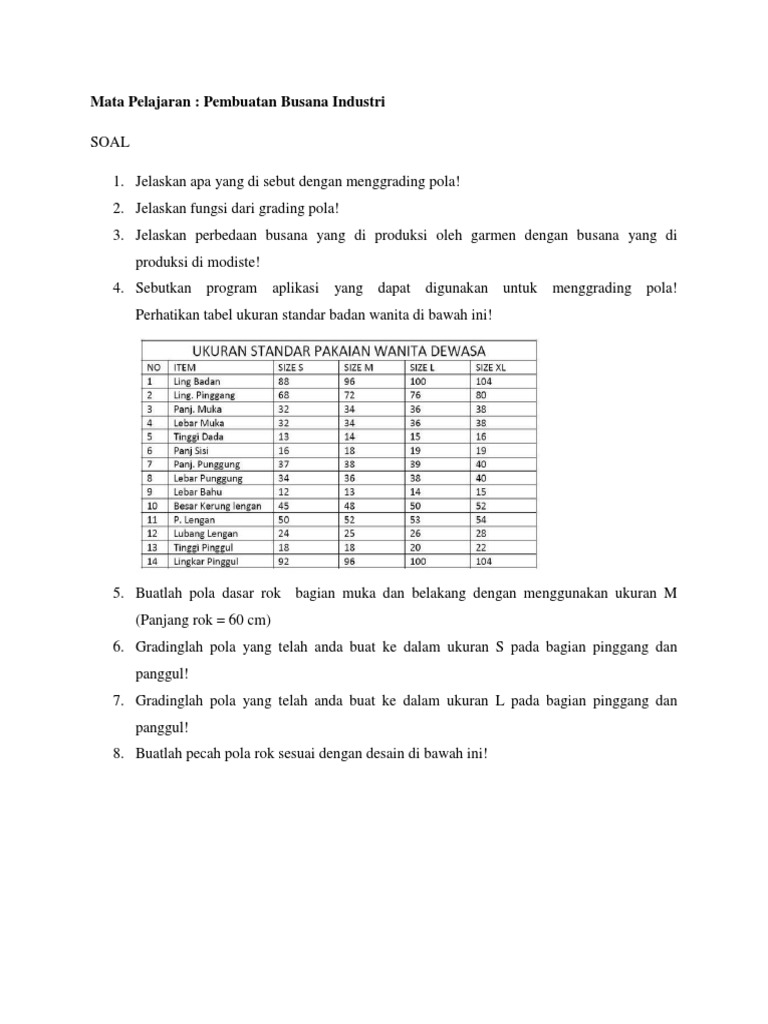 Mata Pelajaran : Pembuatan Busana Industri

SOAL

1. Jelaskan apa yang di sebut dengan menggrading pola!
2. Jelaskan fungsi dari grading pola!
3. Jelaskan perbedaan busana yang di produksi oleh garmen dengan busana yang di produksi di modiste!
4. Sebutkan program aplikasi yang dapat digunakan untuk menggrading pola!
Perhatikan tabel ukuran standar badan wanita di bawah ini!

UKURAN STANDAR PAKAIAN WANITA DEWASA

| NO | ITEM | SIZE S | SIZE M | SIZE L | SIZE XL |
|---|---|---|---|---|---|
| 1 | Ling Badan | 88 | 96 | 100 | 104 |
| 2 | Ling. Pinggang | 68 | 72 | 76 | 80 |
| 3 | Panj. Muka | 32 | 34 | 36 | 38 |
| 4 | Lebar Muka | 32 | 34 | 36 | 38 |
| 5 | Tinggi Dada | 13 | 14 | 15 | 16 |
| 6 | Panj Sisi | 16 | 18 | 19 | 19 |
| 7 | Panj. Punggung | 37 | 38 | 39 | 40 |
| 8 | Lebar Punggung | 34 | 36 | 38 | 40 |
| 9 | Lebar Bahu | 12 | 13 | 14 | 15 |
| 10 | Besar Kerung lengan | 45 | 48 | 50 | 52 |
| 11 | P. Lengan | 50 | 52 | 53 | 54 |
| 12 | Lubang Lengan | 24 | 25 | 26 | 28 |
| 13 | Tinggi Pinggul | 18 | 18 | 20 | 22 |
| 14 | Lingkar Pinggul | 92 | 96 | 100 | 104 |

5. Buatlah pola dasar rok bagian muka dan belakang dengan menggunakan ukuran M (Panjang rok = 60 cm)
6. Gradinglah pola yang telah anda buat ke dalam ukuran S pada bagian pinggang dan panggul!
7. Gradinglah pola yang telah anda buat ke dalam ukuran L pada bagian pinggang dan panggul!
8. Buatlah pecah pola rok sesuai dengan desain di bawah ini!